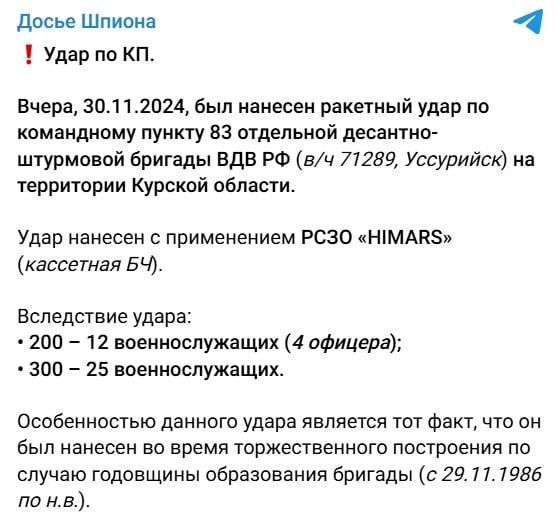 Досье Шпиона

❗ Удар по КП.

Вчера, 30.11.2024, был нанесен ракетный удар по командному пункту 83 отдельной десантно-штурмовой бригады ВДВ РФ (в/ч 71289, Уссурийск) на территории Курской области.

Удар нанесен с применением РСЗО «HIMARS» (кассетная БЧ).

Вследствие удара:
• 200 – 12 военнослужащих (4 офицера);
• 300 – 25 военнослужащих.

Особенностью данного удара является тот факт, что он был нанесен во время торжественного построения по случаю годовщины образования бригады (с 29.11.1986 по н.в.).